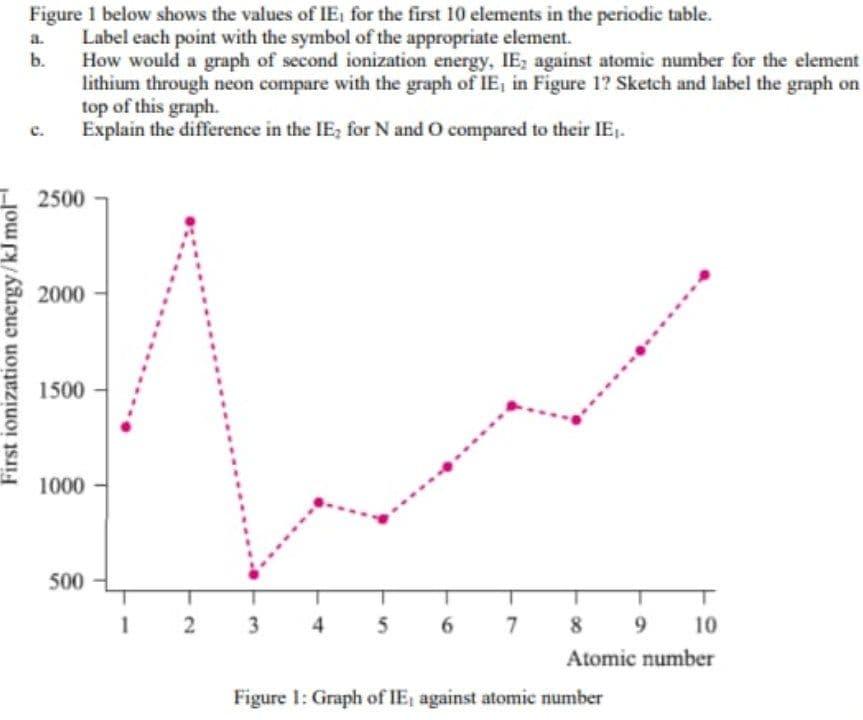 Figure 1 below shows the values of $IE_1$ for the first 10 elements in the periodic table.

a. Label each point with the symbol of the appropriate element.

b. How would a graph of second ionization energy, $IE_2$ against atomic number for the element lithium through neon compare with the graph of $IE_1$ in Figure 1? Sketch and label the graph on top of this graph.

c. Explain the difference in the $IE_2$ for N and O compared to their $IE_1$.

First ionization energy/kJ mol$^{-1}$

2500
2000
1500
1000
500

1 2 3 4 5 6 7 8 9 10

Atomic number

Figure 1: Graph of $IE_1$ against atomic number